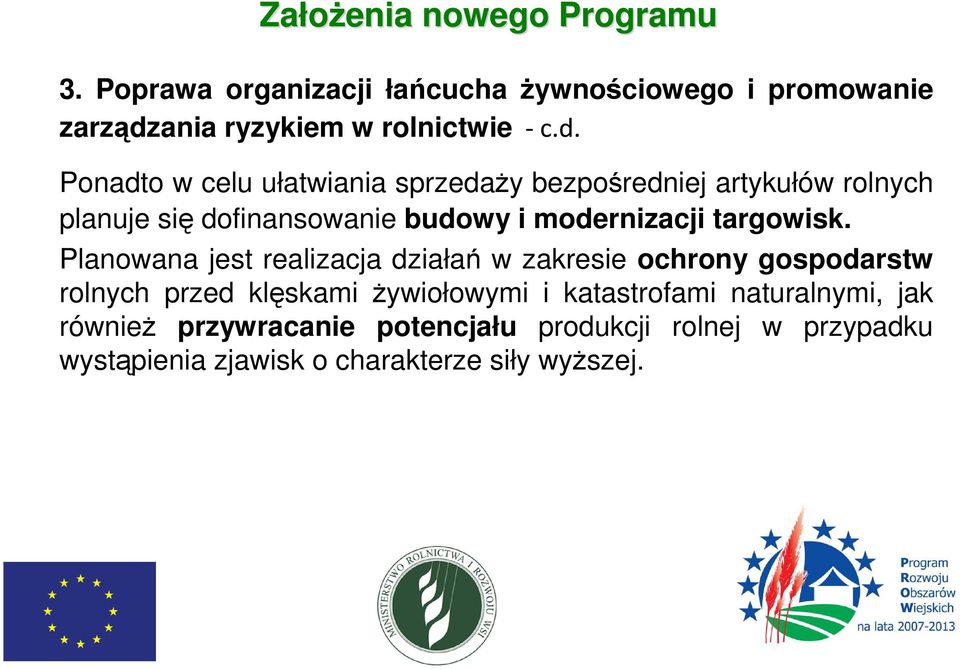 Założenia nowego Programu

3. Poprawa organizacji łańcucha żywnościowego i promowanie zarządzania ryzykiem w rolnictwie - c.d.

Ponadto w celu ułatwiania sprzedaży bezpośredniej artykułów rolnych planuje się dofinansowanie budowy i modernizacji targowisk.

Planowana jest realizacja działań w zakresie ochrony gospodarstw rolnych przed klęskami żywiołowymi i katastrofami naturalnymi, jak również przywracanie potencjału produkcji rolnej w przypadku wystąpienia zjawisk o charakterze siły wyższej.

MINISTERSTWO ROLNICTWA I ROZWOJU WSI

Program Rozwoju Obszarów Wiejskich na lata 2007-2013